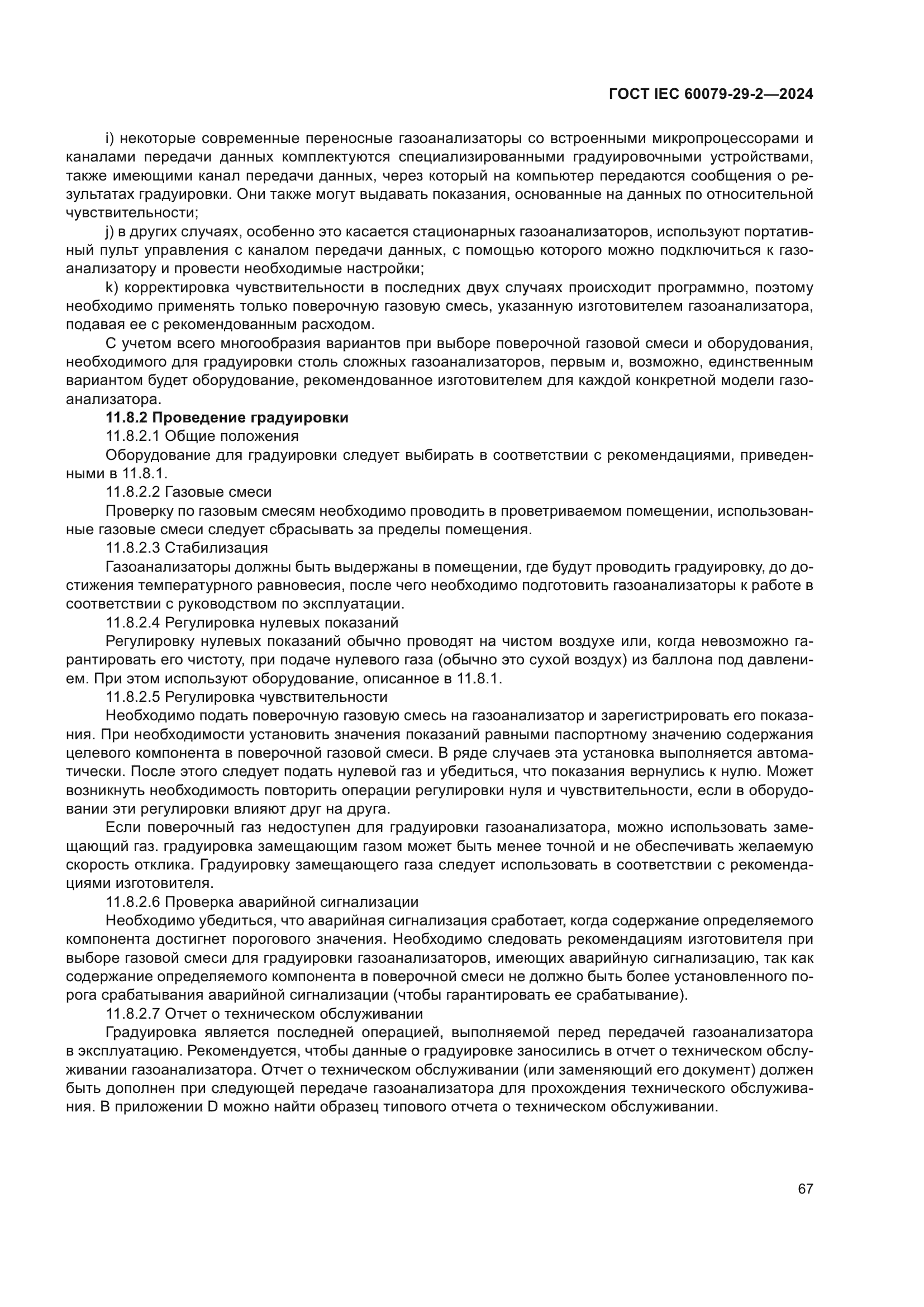 ГОСТ IEC 60079-29-2—2024

i) некоторые современные переносные газоанализаторы со встроенными микропроцессорами и каналами передачи данных комплектуются специализированными градуировочными устройствами, также имеющими канал передачи данных, через который на компьютер передаются сообщения о результатах градуировки. Они также могут выдавать показания, основанные на данных по относительной чувствительности;

j) в других случаях, особенно это касается стационарных газоанализаторов, используют портативный пульт управления с каналом передачи данных, с помощью которого можно подключиться к газоанализатору и провести необходимые настройки;

k) корректировка чувствительности в последних двух случаях происходит программно, поэтому необходимо применять только поверочную газовую смесь, указанную изготовителем газоанализатора, подавая ее с рекомендованным расходом.

С учетом всего многообразия вариантов при выборе поверочной газовой смеси и оборудования, необходимого для градуировки столь сложных газоанализаторов, первым и, возможно, единственным вариантом будет оборудование, рекомендованное изготовителем для каждой конкретной модели газоанализатора.

11.8.2 Проведение градуировки

11.8.2.1 Общие положения

Оборудование для градуировки следует выбирать в соответствии с рекомендациями, приведенными в 11.8.1.

11.8.2.2 Газовые смеси

Проверку по газовым смесям необходимо проводить в проветриваемом помещении, использованные газовые смеси следует сбрасывать за пределы помещения.

11.8.2.3 Стабилизация

Газоанализаторы должны быть выдержаны в помещении, где будут проводить градуировку, до достижения температурного равновесия, после чего необходимо подготовить газоанализаторы к работе в соответствии с руководством по эксплуатации.

11.8.2.4 Регулировка нулевых показаний

Регулировку нулевых показаний обычно проводят на чистом воздухе или, когда невозможно гарантировать его чистоту, при подаче нулевого газа (обычно это сухой воздух) из баллона под давлением. При этом используют оборудование, описанное в 11.8.1.

11.8.2.5 Регулировка чувствительности

Необходимо подать поверочную газовую смесь на газоанализатор и зарегистрировать его показания. При необходимости установить значения показаний равными паспортному значению содержания целевого компонента в поверочной газовой смеси. В ряде случаев эта установка выполняется автоматически. После этого следует подать нулевой газ и убедиться, что показания вернулись к нулю. Может возникнуть необходимость повторить операции регулировки нуля и чувствительности, если в оборудовании эти регулировки влияют друг на друга.

Если поверочный газ недоступен для градуировки газоанализатора, можно использовать замещающий газ. градуировка замещающим газом может быть менее точной и не обеспечивать желаемую скорость отклика. Градуировку замещающего газа следует использовать в соответствии с рекомендациями изготовителя.

11.8.2.6 Проверка аварийной сигнализации

Необходимо убедиться, что аварийная сигнализация сработает, когда содержание определяемого компонента достигнет порогового значения. Необходимо следовать рекомендациям изготовителя при выборе газовой смеси для градуировки газоанализаторов, имеющих аварийную сигнализацию, так как содержание определяемого компонента в поверочной смеси не должно быть более установленного порога срабатывания аварийной сигнализации (чтобы гарантировать ее срабатывание).

11.8.2.7 Отчет о техническом обслуживании

Градуировка является последней операцией, выполняемой перед передачей газоанализатора в эксплуатацию. Рекомендуется, чтобы данные о градуировке заносились в отчет о техническом обслуживании газоанализатора. Отчет о техническом обслуживании (или заменяющий его документ) должен быть дополнен при следующей передаче газоанализатора для прохождения технического обслуживания. В приложении D можно найти образец типового отчета о техническом обслуживании.

67